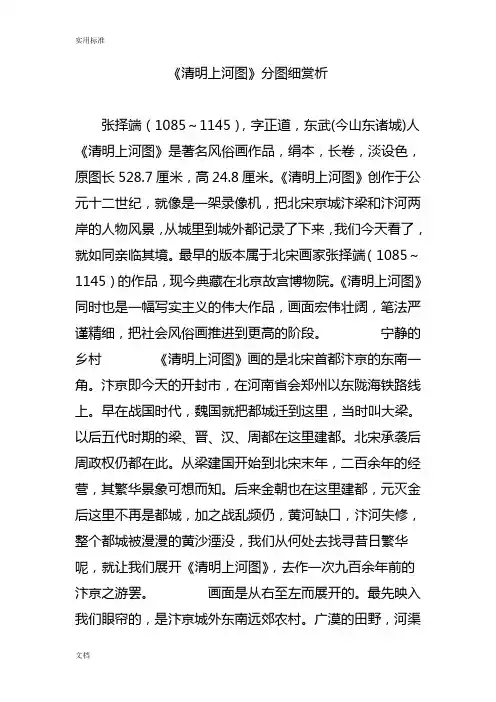 实用标准

《清明上河图》分图细赏析

张择端（1085～1145），字正道，东武(今山东诸城)人《清明上河图》是著名风俗画作品，绢本，长卷，淡设色，原图长 528.7 厘米，高 24.8 厘米。《清明上河图》创作于公元十二世纪，就像是一架录像机，把北宋京城汴梁和汴河两岸的人物风景，从城里到城外都记录了下来，我们今天看了，就如同亲临其境。最早的版本属于北宋画家张择端（1085～1145）的作品，现今典藏在北京故宫博物院。《清明上河图》同时也是一幅写实主义的伟大作品，画面宏伟壮阔，笔法严谨精细，把社会风俗画推进到更高的阶段。 宁静的乡村 《清明上河图》画的是北宋首都汴京的东南一角。汴京即今天的开封市，在河南省会郑州以东陇海铁路线上。早在战国时代，魏国就把都城迁到这里，当时叫大梁。以后五代时期的梁、晋、汉、周都在这里建都。北宋承袭后周政权仍都在此。从梁建国开始到北宋末年，二百余年的经营，其繁华景象可想而知。后来金朝也在这里建都，元灭金后这里不再是都城，加之战乱频仍，黄河缺口，汴河失修，整个都城被漫漫的黄沙湮没，我们从何处去找寻昔日繁华呢，就让我们展开《清明上河图》，去作一次九百余年前的汴京之游罢。 画面是从右至左而展开的。最先映入我们眼帘的，是汴京城外东南远郊农村。广漠的田野，河渠

文档